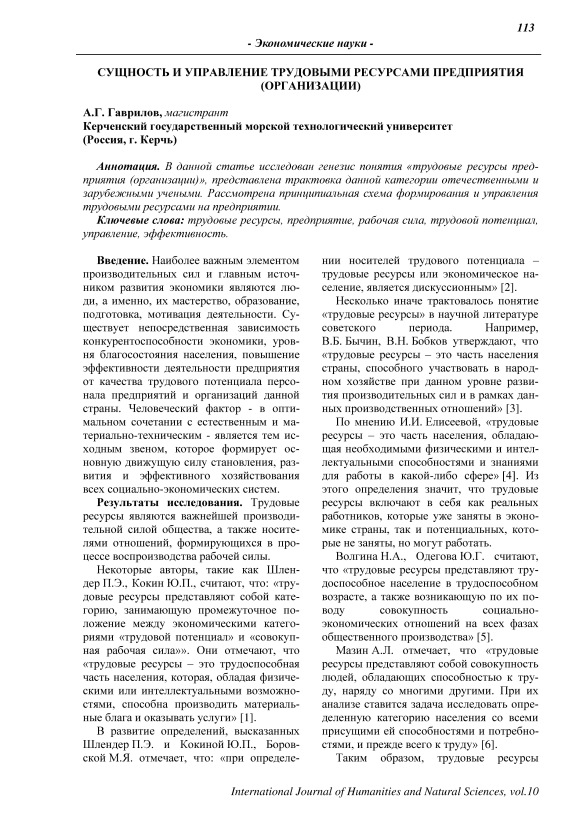 113

- Экономические науки -

СУЩНОСТЬ И УПРАВЛЕНИЕ ТРУДОВЫМИ РЕСУРСАМИ ПРЕДПРИЯТИЯ (ОРГАНИЗАЦИИ)

А.Г. Гаврилов, магистрант
Керченский государственный морской технологический университет
(Россия, г. Керчь)

Аннотация. В данной статье исследован генезис понятия «трудовые ресурсы предприятия (организации)», представлена трактовка данной категории отечественными и зарубежными учеными. Рассмотрена принципиальная схема формирования и управления трудовыми ресурсами на предприятии.

Ключевые слова: трудовые ресурсы, предприятие, рабочая сила, трудовой потенциал, управление, эффективность.

Введение. Наиболее важным элементом производительных сил и главным источником развития экономики являются люди, а именно, их мастерство, образование, подготовка, мотивация деятельности. Существует непосредственная зависимость конкурентоспособности экономики, уровня благосостояния населения, повышение эффективности деятельности предприятия от качества трудового потенциала персонала предприятий и организаций данной страны. Человеческий фактор - в оптимальном сочетании с естественным и материально-техническим - является тем исходным звеном, которое формирует основную движущую силу становления, развития и эффективного хозяйствования всех социально-экономических систем.

Результаты исследования. Трудовые ресурсы являются важнейшей производительной силой общества, а также носителями отношений, формирующихся в процессе воспроизводства рабочей силы.

Некоторые авторы, такие как Шлендер П.Э., Кокин Ю.П., считают, что: «трудовые ресурсы представляют собой категорию, занимающую промежуточное положение между экономическими категориями «трудовой потенциал» и «совокупная рабочая сила»». Они отмечают, что «трудовые ресурсы – это трудоспособная часть населения, которая, обладая физическими или интеллектуальными возможностями, способна производить материальные блага и оказывать услуги» [1].

В развитие определений, высказанных Шлендер П.Э. и Кокиной Ю.П., Боровской М.Я. отмечает, что: «при определении носителей трудового потенциала – трудовые ресурсы или экономическое население, является дискуссионным» [2].

Несколько иначе трактовалось понятие «трудовые ресурсы» в научной литературе советского периода. Например, В.Б. Бычин, В.Н. Бобков утверждают, что «трудовые ресурсы – это часть населения страны, способного участвовать в народном хозяйстве при данном уровне развития производительных сил и в рамках данных производственных отношений» [3].

По мнению И.И. Елисеевой, «трудовые ресурсы – это часть населения, обладающая необходимыми физическими и интеллектуальными способностями и знаниями для работы в какой-либо сфере» [4]. Из этого определения значит, что трудовые ресурсы включают в себя как реальных работников, которые уже заняты в экономике страны, так и потенциальных, которые не заняты, но могут работать.

Волгина Н.А., Одегова Ю.Г. считают, что «трудовые ресурсы представляют трудоспособное население в трудоспособном возрасте, а также возникающую по их поводу совокупность социально-экономических отношений на всех фазах общественного производства» [5].

Мазин А.Л. отмечает, что «трудовые ресурсы представляют собой совокупность людей, обладающих способностью к труду, наряду со многими другими. При их анализе ставится задача исследовать определенную категорию населения со всеми присущими ей способностями и потребностями, и прежде всего к труду» [6].

Таким образом, трудовые ресурсы

International Journal of Humanities and Natural Sciences, vol.10